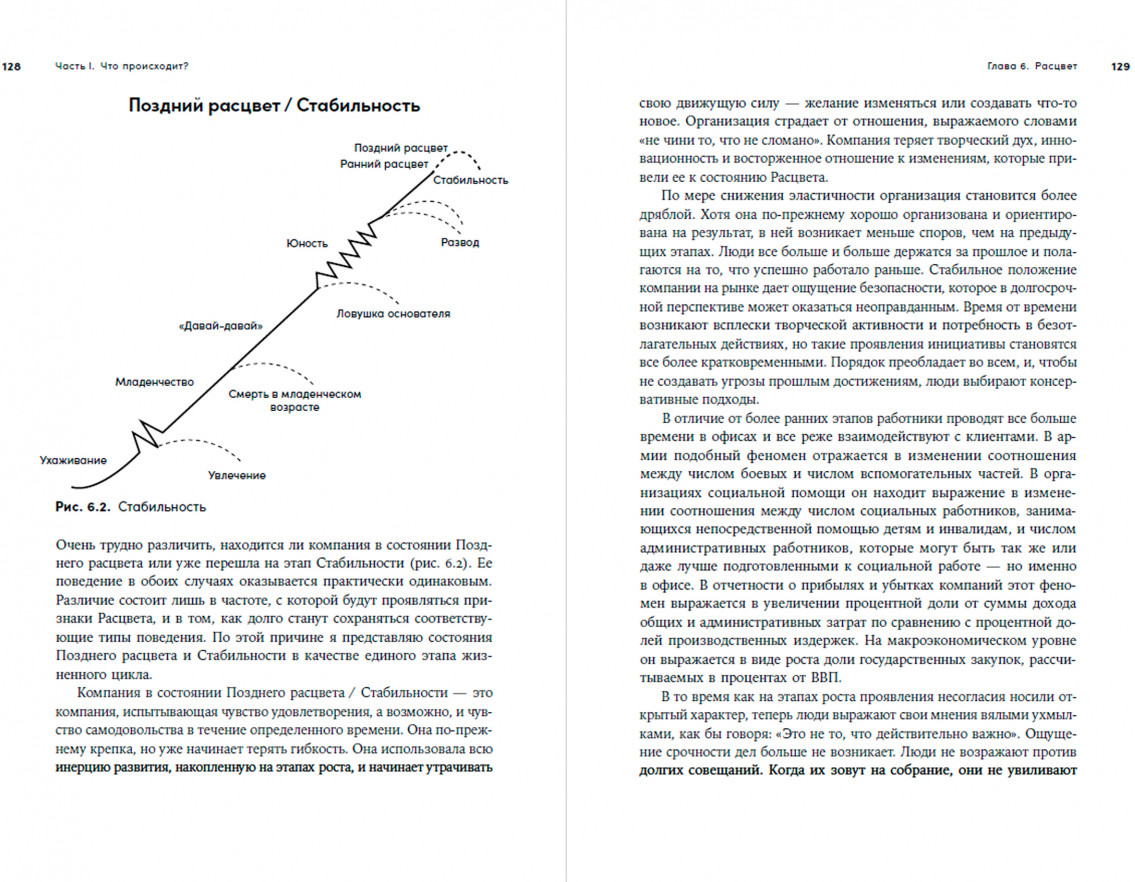 128 Часть I. Что происходит?

Поздний расцвет / Стабильность

Поздний расцвет
Ранний расцвет
Стабильность
Юность
Развод
«Давай-давай»
Ловушка основателя
Младенчество
Смерть в младенческом возрасте
Ухаживание
Увлечение

Рис. 6.2. Стабильность

Очень трудно различить, находится ли компания в состоянии Позднего расцвета или уже перешла на этап Стабильности (рис. 6.2). Ее поведение в обоих случаях оказывается практически одинаковым. Различие состоит лишь в частоте, с которой будут проявляться признаки Расцвета, и в том, как долго станут сохраняться соответствующие типы поведения. По этой причине я представляю состояния Позднего расцвета и Стабильности в качестве единого этапа жизненного цикла.

Компания в состоянии Позднего расцвета / Стабильности — это компания, испытывающая чувство удовлетворения, а возможно, и чувство самодовольства в течение определенного времени. Она по-прежнему крепка, но уже начинает терять гибкость. Она использовала всю инерцию развития, накопленную на этапах роста, и начинает утрачивать

Глава 6. Расцвет 129

свою движущую силу — желание изменяться или создавать что-то новое. Организация страдает от отношения, выражаемого словами «не чини то, что не сломано». Компания теряет творческий дух, инновационность и восторженное отношение к изменениям, которые привели ее к состоянию Расцвета.

По мере снижения эластичности организация становится более дряблой. Хотя она по-прежнему хорошо организована и ориентирована на результат, в ней возникает меньше споров, чем на предыдущих этапах. Люди все больше и больше держатся за прошлое и полагаются на то, что успешно работало раньше. Стабильное положение компании на рынке дает ощущение безопасности, которое в долгосрочной перспективе может оказаться неоправданным. Время от времени возникают всплески творческой активности и потребность в безотлагательных действиях, но такие проявления инициативы становятся все более кратковременными. Порядок преобладает во всем, и, чтобы не создавать угрозы прошлым достижениям, люди выбирают консервативные подходы.

В отличие от более ранних этапов работники проводят все больше времени в офисах и все реже взаимодействуют с клиентами. В армии подобный феномен отражается в изменении соотношения между числом боевых и числом вспомогательных частей. В организациях социальной помощи он находит выражение в изменении соотношения между числом социальных работников, занимающихся непосредственной помощью детям и инвалидам, и числом административных работников, которые могут быть так же или даже лучше подготовленными к социальной работе — но именно в офисе. В отчетности о прибылях и убытках компаний этот феномен выражается в увеличении процентной доли от суммы дохода общих и административных затрат по сравнению с процентной долей производственных издержек. На макроэкономическом уровне он выражается в виде роста доли государственных закупок, рассчитываемых в процентах от ВВП.

В то время как на этапах роста проявления несогласия носили открытый характер, теперь люди выражают свои мнения вялыми ухмылками, как бы говоря: «Это не то, что действительно важно». Ощущение срочности дел больше не возникает. Люди не возражают против долгих совещаний. Когда их зовут на собрание, они не увиливают